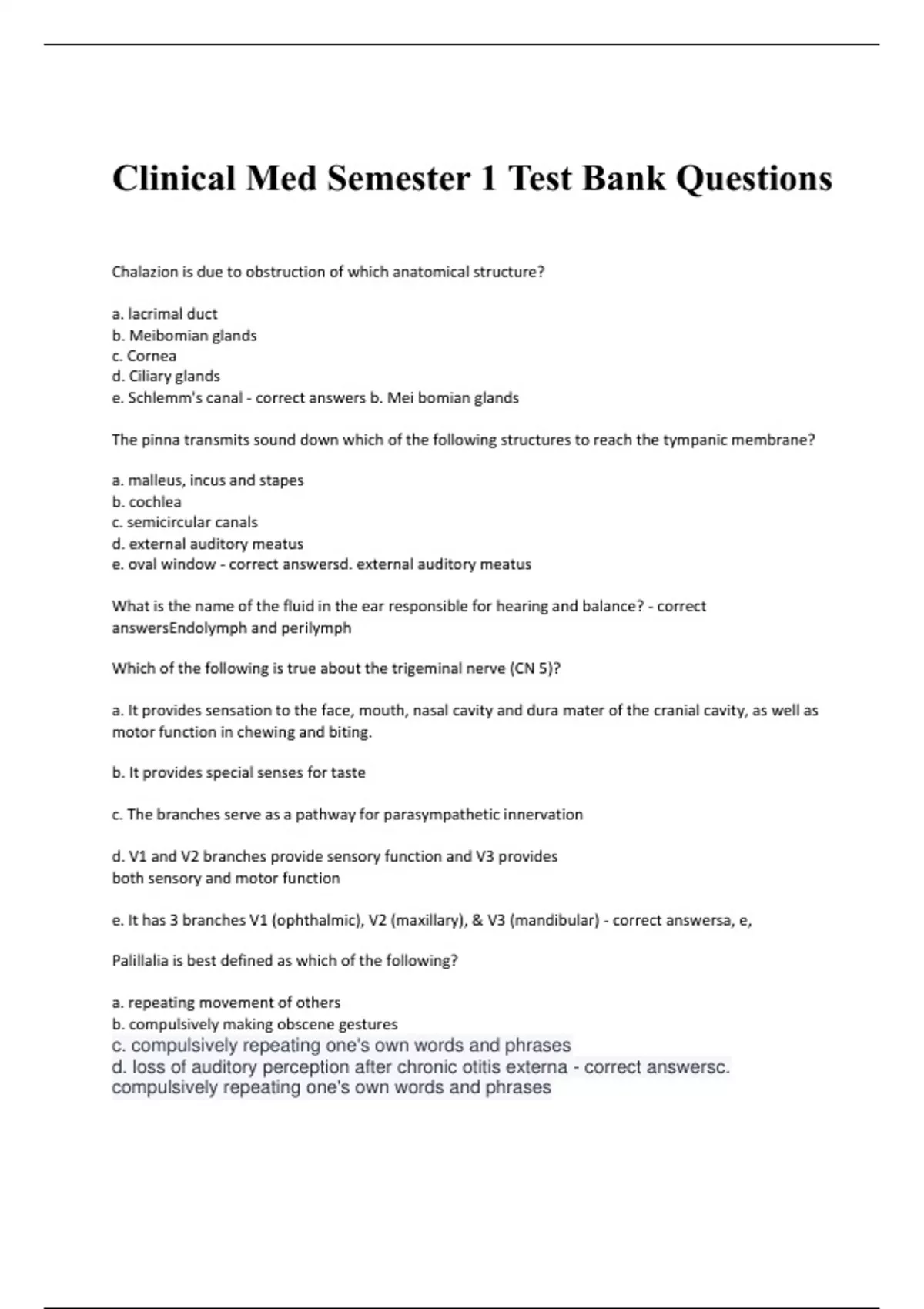 Clinical Med Semester 1 Test Bank Questions

Chalazion is due to obstruction of which anatomical structure?

a. lacrimal duct
b. Meibomian glands
c. Cornea
d. Ciliary glands
e. Schlemm's canal - correct answers b. Mei bomian glands

The pinna transmits sound down which of the following structures to reach the tympanic membrane?

a. malleus, incus and stapes
b. cochlea
c. semicircular canals
d. external auditory meatus
e. oval window - correct answersd. external auditory meatus

What is the name of the fluid in the ear responsible for hearing and balance? - correct answersEndolymph and perilymph

Which of the following is true about the trigeminal nerve (CN 5)?

a. It provides sensation to the face, mouth, nasal cavity and dura mater of the cranial cavity, as well as motor function in chewing and biting.

b. It provides special senses for taste

c. The branches serve as a pathway for parasympathetic innervation

d. V1 and V2 branches provide sensory function and V3 provides both sensory and motor function

e. It has 3 branches V1 (ophthalmic), V2 (maxillary), & V3 (mandibular) - correct answersa, e,

Palillalia is best defined as which of the following?

a. repeating movement of others
b. compulsively making obscene gestures
c. compulsively repeating one's own words and phrases
d. loss of auditory perception after chronic otitis externa - correct answersc. compulsively repeating one's own words and phrases